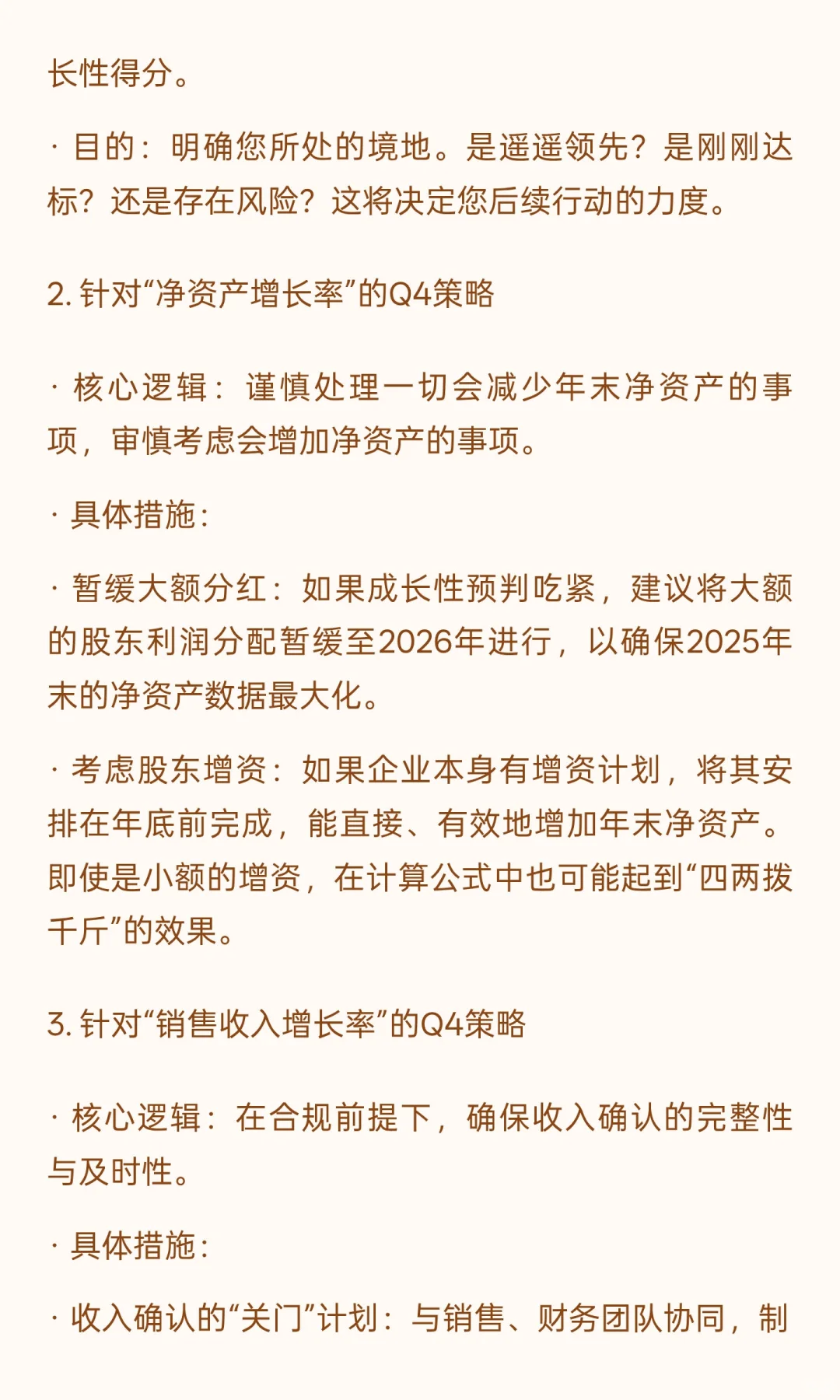 长性得分。

· 目的：明确您所处的境地。是遥遥领先？是刚刚达标？还是存在风险？这将决定您后续行动的力度。

2. 针对“净资产增长率”的Q4策略

· 核心逻辑：谨慎处理一切会减少年末净资产的事项，审慎考虑会增加净资产的事项。

· 具体措施：

· 暂缓大额分红：如果成长性预判吃紧，建议将大额的股东利润分配暂缓至2026年进行，以确保2025年末的净资产数据最大化。

· 考虑股东增资：如果企业本身有增资计划，将其安排在年底前完成，能直接、有效地增加年末净资产。即使是小额的增资，在计算公式中也可能起到“四两拨千斤”的效果。

3. 针对“销售收入增长率”的Q4策略

· 核心逻辑：在合规前提下，确保收入确认的完整性与及时性。

· 具体措施：

· 收入确认的“关门”计划：与销售、财务团队协同，制